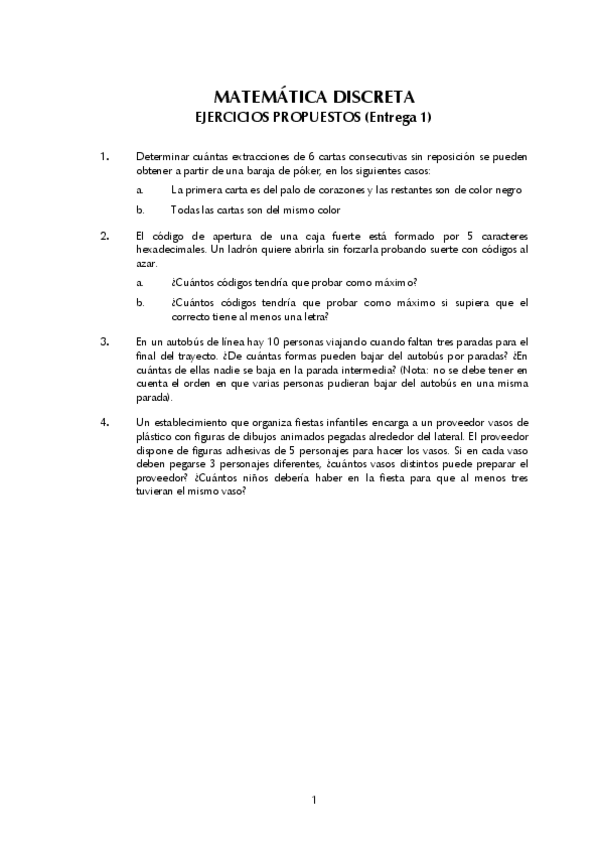 MATEMÁTICA DISCRETA
EJERCICIOS PROPUESTOS (Entrega 1)

1. Determinar cuántas extracciones de 6 cartas consecutivas sin reposición se pueden obtener a partir de una baraja de póker, en los siguientes casos:

a. La primera carta es del palo de corazones y las restantes son de color negro

b. Todas las cartas son del mismo color

2. El código de apertura de una caja fuerte está formado por 5 caracteres hexadecimales. Un ladrón quiere abrirla sin forzarla probando suerte con códigos al azar.

a. ¿Cuántos códigos tendría que probar como máximo?

b. ¿Cuántos códigos tendría que probar como máximo si supiera que el correcto tiene al menos una letra?

3. En un autobús de línea hay 10 personas viajando cuando faltan tres paradas para el final del trayecto. ¿De cuántas formas pueden bajar del autobús por paradas? ¿En cuántas de ellas nadie se baja en la parada intermedia? (Nota: no se debe tener en cuenta el orden en que varias personas pudieran bajar del autobús en una misma parada).

4. Un establecimiento que organiza fiestas infantiles encarga a un proveedor vasos de plástico con figuras de dibujos animados pegadas alrededor del lateral. El proveedor dispone de figuras adhesivas de 5 personajes para hacer los vasos. Si en cada vaso deben pegarse 3 personajes diferentes, ¿cuántos vasos distintos puede preparar el proveedor? ¿Cuántos niños debería haber en la fiesta para que al menos tres tuvieran el mismo vaso?

1